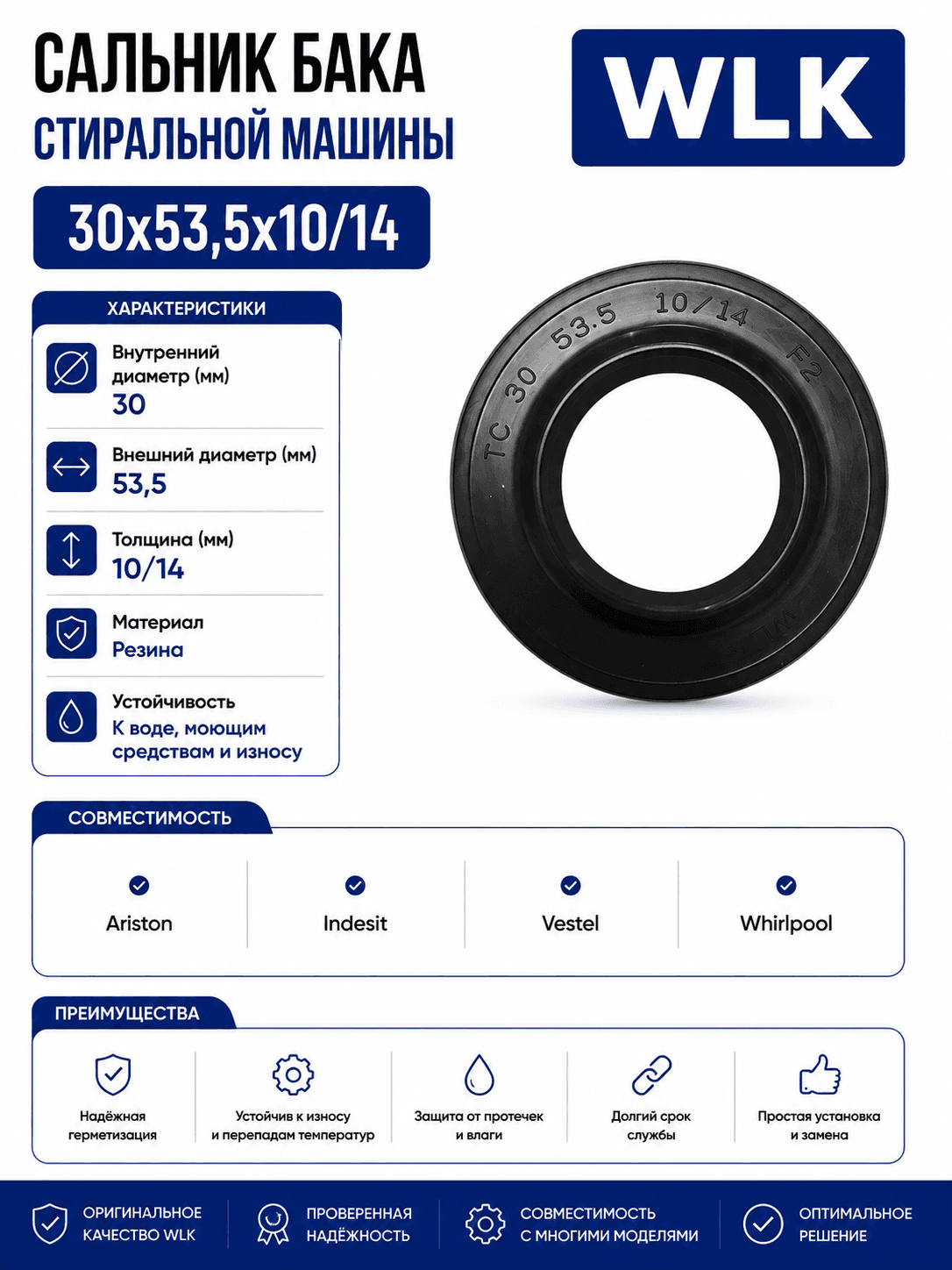 САЛЬНИК БАКА
СТИРАЛЬНОЙ МАШИНЫ

WLK

30x53,5x10/14

ХАРАКТЕРИСТИКИ

Внутренний диаметр (мм)
30

Внешний диаметр (мм)
53,5

Толщина (мм)
10/14

Материал
Резина

Устойчивость
К воде, моющим средствам и износу

TC 30 53.5 10/14 F2

СОВМЕСТИМОСТЬ

Ariston

Indesit

Vestel

Whirlpool

ПРЕИМУЩЕСТВА

Надёжная герметизация

Устойчив к износу и перепадам температур

Защита от протечек и влаги

Долгий срок службы

Простая установка и замена

ОРИГИНАЛЬНОЕ КАЧЕСТВО WLK

ПРОВЕРЕННАЯ НАДЁЖНОСТЬ

СОВМЕСТИМОСТЬ С МНОГИМИ МОДЕЛЯМИ

ОПТИМАЛЬНОЕ РЕШЕНИЕ